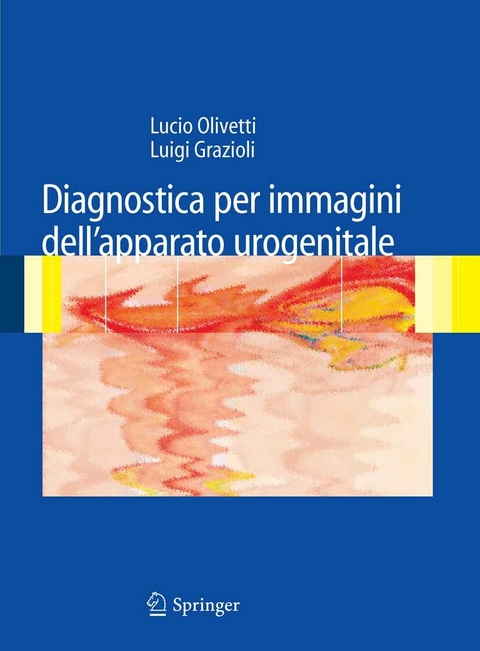 Lucio Olivetti
Luigi Grazioli

Diagnostica per immagini dell'apparato urogenitale

Springer